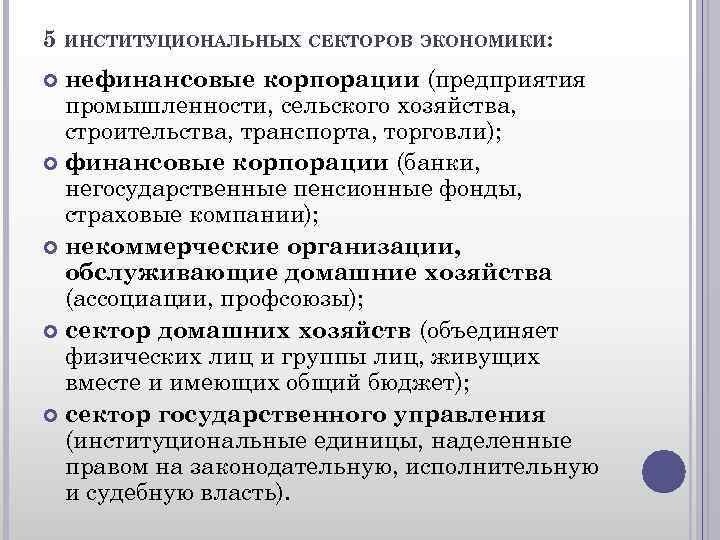 5 ИНСТИТУЦИОНАЛЬНЫХ СЕКТОРОВ ЭКОНОМИКИ:

нефинансовые корпорации (предприятия промышленности, сельского хозяйства, строительства, транспорта, торговли);

финансовые корпорации (банки, негосударственные пенсионные фонды, страховые компании);

некоммерческие организации, обслуживающие домашние хозяйства (ассоциации, профсоюзы);

сектор домашних хозяйств (объединяет физических лиц и группы лиц, живущих вместе и имеющих общий бюджет);

сектор государственного управления (институциональные единицы, наделенные правом на законодательную, исполнительную и судебную власть).